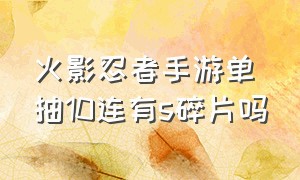 火影忍者手游单抽10连有s碎片吗